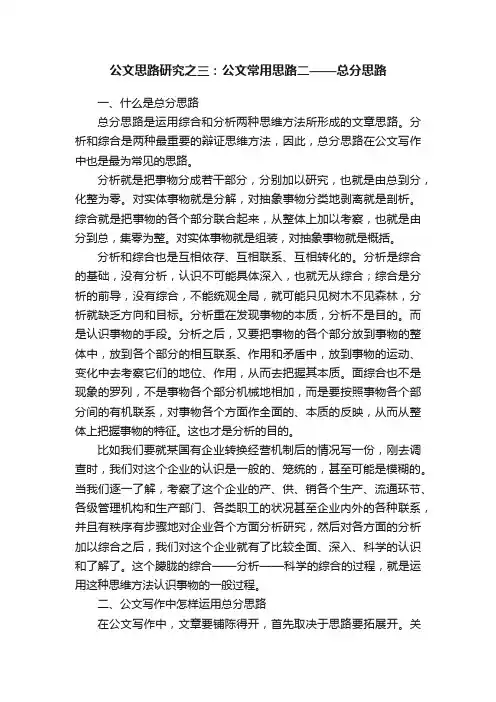 公文思路研究之三：公文常用思路二——总分思路

一、什么是总分思路

总分思路是运用综合和分析两种思维方法所形成的文章思路。分析和综合是两种最重要的辩证思维方法，因此，总分思路在公文写作中也是最为常见的思路。

分析就是把事物分成若干部分，分别加以研究，也就是由总到分，化整为零。对实体事物就是分解，对抽象事物分类地剥离就是剖析。综合就是把事物的各个部分联合起来，从整体上加以考察，也就是由分到总，集零为整。对实体事物就是组装，对抽象事物就是概括。

分析和综合也是互相依存、互相联系、互相转化的。分析是综合的基础，没有分析，认识不可能具体深入，也就无从综合；综合是分析的前导，没有综合，不能统观全局，就可能只见树木不见森林，分析就缺乏方向和目标。分析重在发现事物的本质，分析不是目的。而是认识事物的手段。分析之后，又要把事物的各个部分放到事物的整体中，放到各个部分的相互联系、作用和矛盾中，放到事物的运动、变化中去考察它们的地位、作用，从而去把握其本质。面综合也不是现象的罗列，不是事物各个部分机械地相加，而是要按照事物各个部分间的有机联系，对事物各个方面作全面的、本质的反映，从而从整体上把握事物的特征。这也才是分析的目的。

比如我们要就某国有企业转换经营机制后的情况写一份，刚去调查时，我们对这个企业的认识是一般的、笼统的，甚至可能是模糊的。当我们逐一了解，考察了这个企业的产、供、销各个生产、流通环节、各级管理机构和生产部门、各类职工的状况甚至企业内外的各种联系，并且有秩序有步骤地对企业各个方面分析研究，然后对各方面的分析加以综合之后，我们对这个企业就有了比较全面、深入、科学的认识和了解了。这个朦胧的综合——分析——科学的综合的过程，就是运用这种思维方法认识事物的一般过程。

二、公文写作中怎样运用总分思路

在公文写作中，文章要铺陈得开，首先取决于思路要拓展开。关